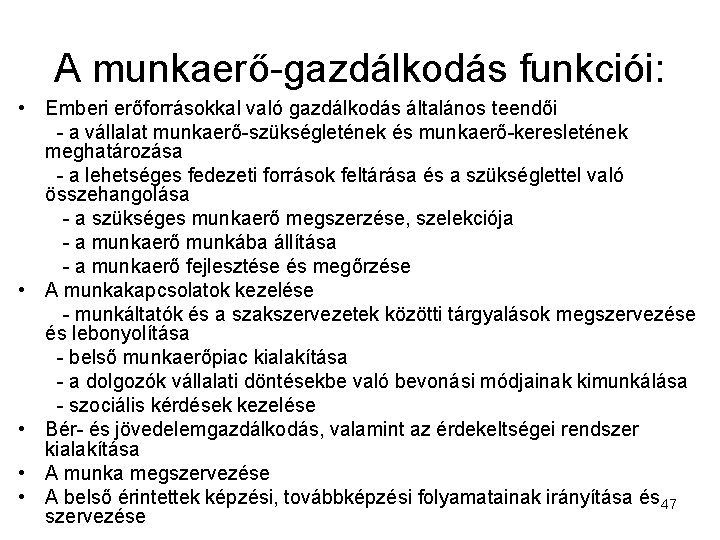 A munkaerő-gazdálkodás funkciói:

• Emberi erőforrásokkal való gazdálkodás általános teendői
- a vállalat munkaerő-szükségletének és munkaerő-keresletének meghatározása
- a lehetséges fedezeti források feltárása és a szükséglettel való összehangolása
- a szükséges munkaerő megszerzése, szelekciója
- a munkaerő munkába állítása
- a munkaerő fejlesztése és megőrzése
• A munkakapcsolatok kezelése
- munkáltatók és a szakszervezetek közötti tárgyalások megszervezése és lebonyolítása
- belső munkaerőpiac kialakítása
- a dolgozók vállalati döntésekbe való bevonási módjainak kimunkálása
- szociális kérdések kezelése
• Bér- és jövedelemgazdálkodás, valamint az érdekeltségei rendszer kialakítása
• A munka megszervezése
• A belső érintettek képzési, továbbképzési folyamatainak irányítása és szervezése

47